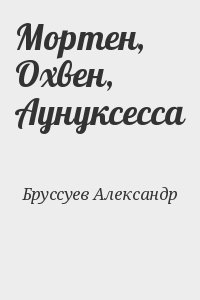 Мортен, Охвен, Аунуксесса

Бруссуев Александр